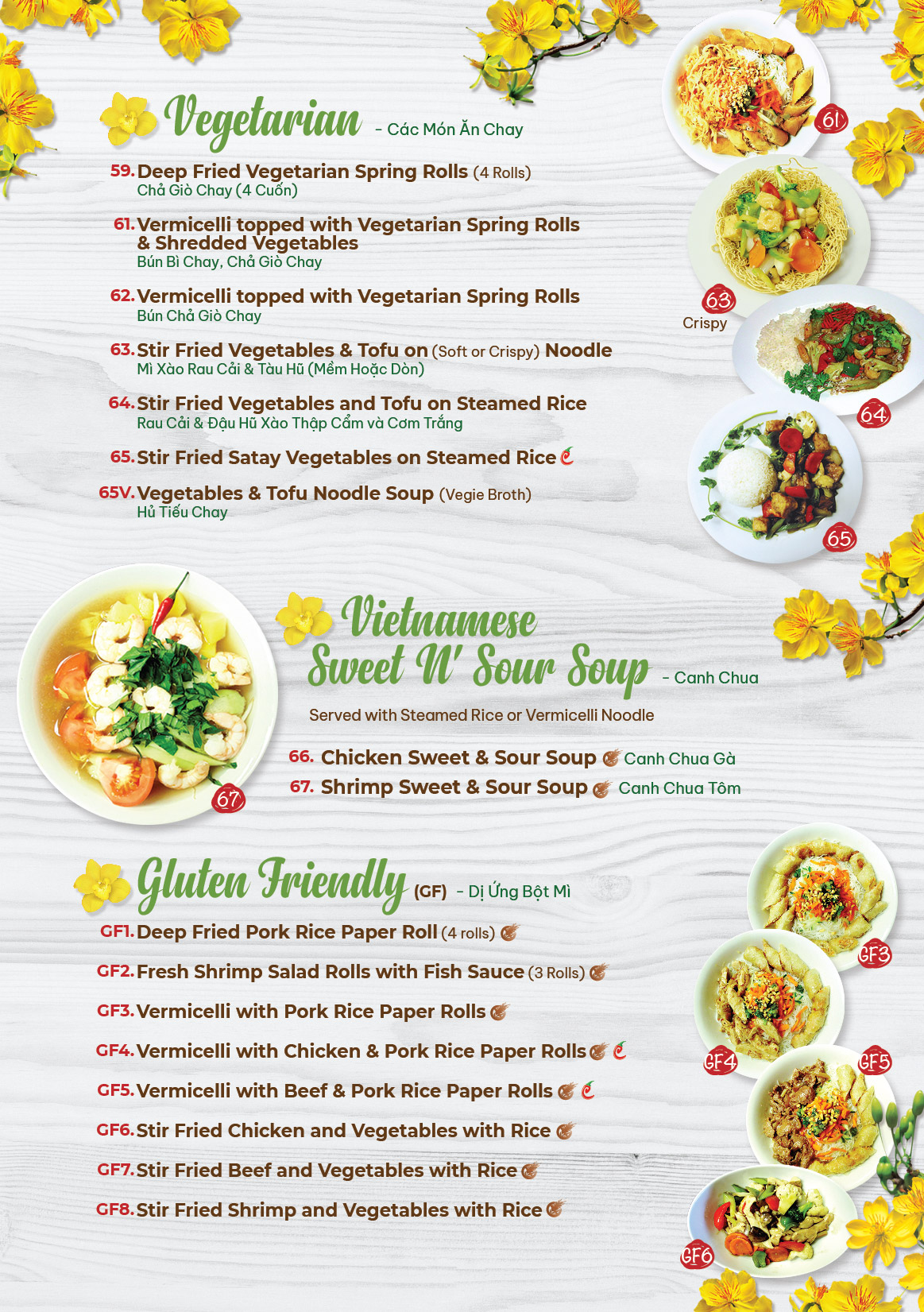 Vegetarian - Các Món Ăn Chay

59. Deep Fried Vegetarian Spring Rolls (4 Rolls)
Chả Giò Chay (4 Cuốn)

61. Vermicelli topped with Vegetarian Spring Rolls & Shredded Vegetables
Bún Bì Chay, Chả Giò Chay

62. Vermicelli topped with Vegetarian Spring Rolls
Bún Chả Giò Chay

63. Stir Fried Vegetables & Tofu on (Soft or Crispy) Noodle
Mì Xào Rau Cải & Tàu Hũ (Mềm Hoặc Dòn)

64. Stir Fried Vegetables and Tofu on Steamed Rice
Rau Cải & Đậu Hũ Xào Thập Cẩm và Cơm Trắng

65. Stir Fried Satay Vegetables on Steamed Rice

65V. Vegetables & Tofu Noodle Soup (Vegie Broth)
Hủ Tiếu Chay

61

63
Crispy

64

65

Vietnamese Sweet N' Sour Soup - Canh Chua

Served with Steamed Rice or Vermicelli Noodle

66. Chicken Sweet & Sour Soup Canh Chua Gà
67. Shrimp Sweet & Sour Soup Canh Chua Tôm

67

Gluten Friendly (GF) - Dị Ứng Bột Mì

GF1. Deep Fried Pork Rice Paper Roll (4 rolls)
GF2. Fresh Shrimp Salad Rolls with Fish Sauce (3 Rolls)
GF3. Vermicelli with Pork Rice Paper Rolls
GF4. Vermicelli with Chicken & Pork Rice Paper Rolls
GF5. Vermicelli with Beef & Pork Rice Paper Rolls
GF6. Stir Fried Chicken and Vegetables with Rice
GF7. Stir Fried Beef and Vegetables with Rice
GF8. Stir Fried Shrimp and Vegetables with Rice

GF3
GF4
GF5
GF6